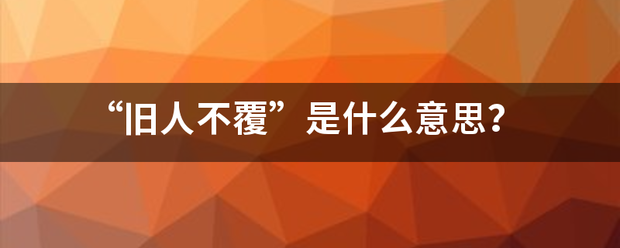 “旧人不覆”是什么意思？